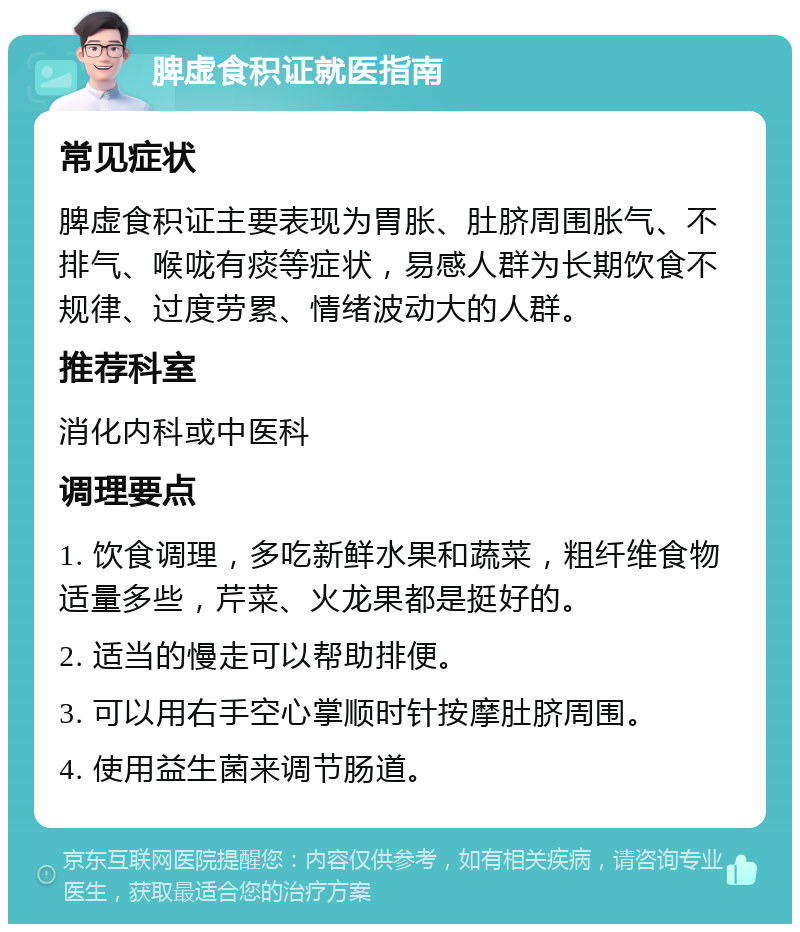 脾虚食积证就医指南

常见症状

脾虚食积证主要表现为胃胀、肚脐周围胀气、不排气、喉咙有痰等症状，易感人群为长期饮食不规律、过度劳累、情绪波动大的人群。

推荐科室

消化内科或中医科

调理要点

1. 饮食调理，多吃新鲜水果和蔬菜，粗纤维食物适量多些，芹菜、火龙果都是挺好的。

2. 适当的慢走可以帮助排便。

3. 可以用右手空心掌顺时针按摩肚脐周围。

4. 使用益生菌来调节肠道。

京东互联网医院提醒您：内容仅供参考，如有相关疾病，请咨询专业医生，获取最适合您的治疗方案